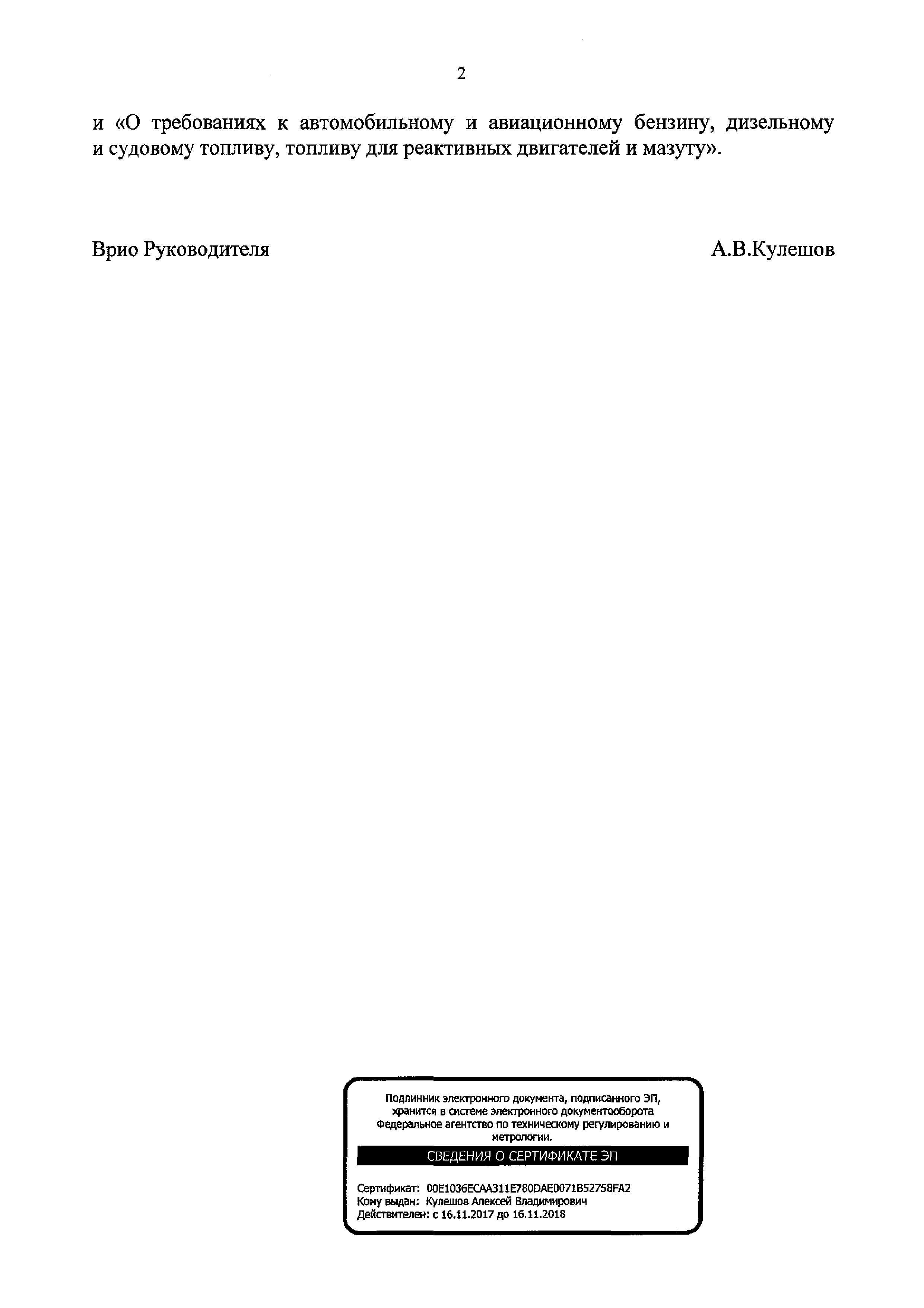 2

и «О требованиях к автомобильному и авиационному бензину, дизельному и судовому топливу, топливу для реактивных двигателей и мазуту».

Врио Руководителя

А.В.Кулешов

Подлинник электронного документа, подписанного ЭП, хранится в системе электронного документооборота Федеральное агентство по техническому регулированию и метрологии.

СВЕДЕНИЯ О СЕРТИФИКАТЕ ЭП

Сертификат: 00E1036ECAA311E780DAE0071B52758FA2
Кому выдан: Кулешов Алексей Владимирович
Действителен: с 16.11.2017 до 16.11.2018